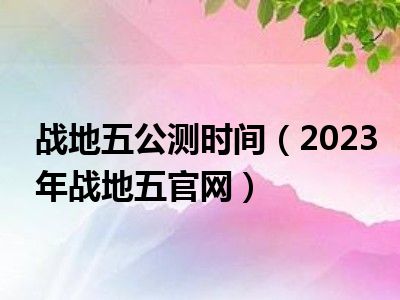 战地五公测时间（2023年战地五官网）